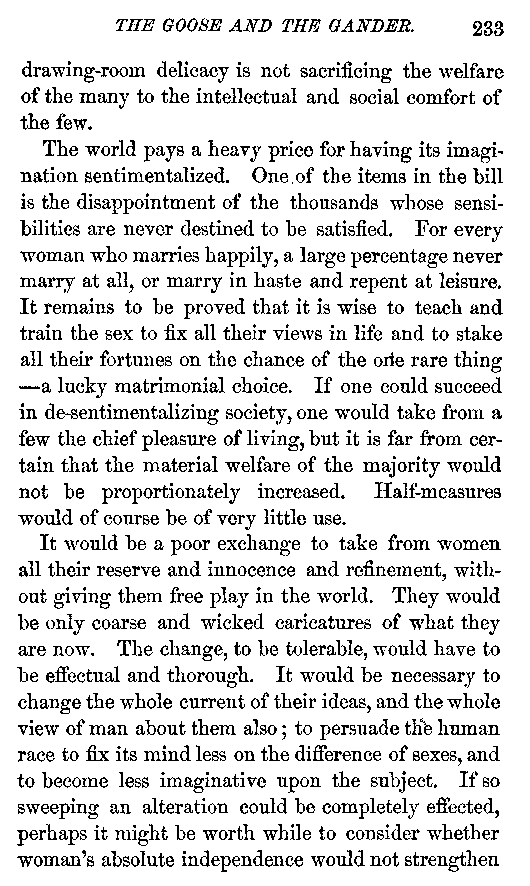 THE GOOSE AND THE GANDER. 233

drawing-room delicacy is not sacrificing the welfare of the many to the intellectual and social comfort of the few.

The world pays a heavy price for having its imagination sentimentalized. One of the items in the bill is the disappointment of the thousands whose sensibilities are never destined to be satisfied. For every woman who marries happily, a large percentage never marry at all, or marry in haste and repent at leisure. It remains to be proved that it is wise to teach and train the sex to fix all their views in life and to stake all their fortunes on the chance of the one rare thing —a lucky matrimonial choice. If one could succeed in de-sentimentalizing society, one would take from a few the chief pleasure of living, but it is far from certain that the material welfare of the majority would not be proportionately increased. Half-measures would of course be of very little use.

It would be a poor exchange to take from women all their reserve and innocence and refinement, without giving them free play in the world. They would be only coarse and wicked caricatures of what they are now. The change, to be tolerable, would have to be effectual and thorough. It would be necessary to change the whole current of their ideas, and the whole view of man about them also; to persuade the human race to fix its mind less on the difference of sexes, and to become less imaginative upon the subject. If so sweeping an alteration could be completely effected, perhaps it might be worth while to consider whether woman's absolute independence would not strengthen